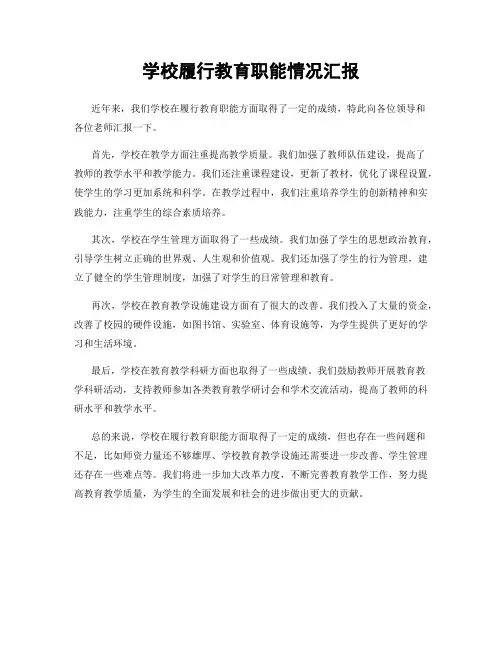 学校履行教育职能情况汇报

近年来，我们学校在履行教育职能方面取得了一定的成绩，特此向各位领导和各位老师汇报一下。

首先，学校在教学方面注重提高教学质量。我们加强了教师队伍建设，提高了教师的教学水平和教学能力。我们还注重课程建设，更新了教材，优化了课程设置，使学生的学习更加系统和科学。在教学过程中，我们注重培养学生的创新精神和实践能力，注重学生的综合素质培养。

其次，学校在学生管理方面取得了一些成绩。我们加强了学生的思想政治教育，引导学生树立正确的世界观、人生观和价值观。我们还加强了学生的行为管理，建立了健全的学生管理制度，加强了对学生的日常管理和教育。

再次，学校在教育教学设施建设方面有了很大的改善。我们投入了大量的资金，改善了校园的硬件设施，如图书馆、实验室、体育设施等，为学生提供了更好的学习和生活环境。

最后，学校在教育教学科研方面也取得了一些成绩。我们鼓励教师开展教育教学科研活动，支持教师参加各类教育教学研讨会和学术交流活动，提高了教师的科研水平和教学水平。

总的来说，学校在履行教育职能方面取得了一定的成绩，但也存在一些问题和不足，比如师资力量还不够雄厚、学校教育教学设施还需要进一步改善、学生管理还存在一些难点等。我们将进一步加大改革力度，不断完善教育教学工作，努力提高教育教学质量，为学生的全面发展和社会的进步做出更大的贡献。